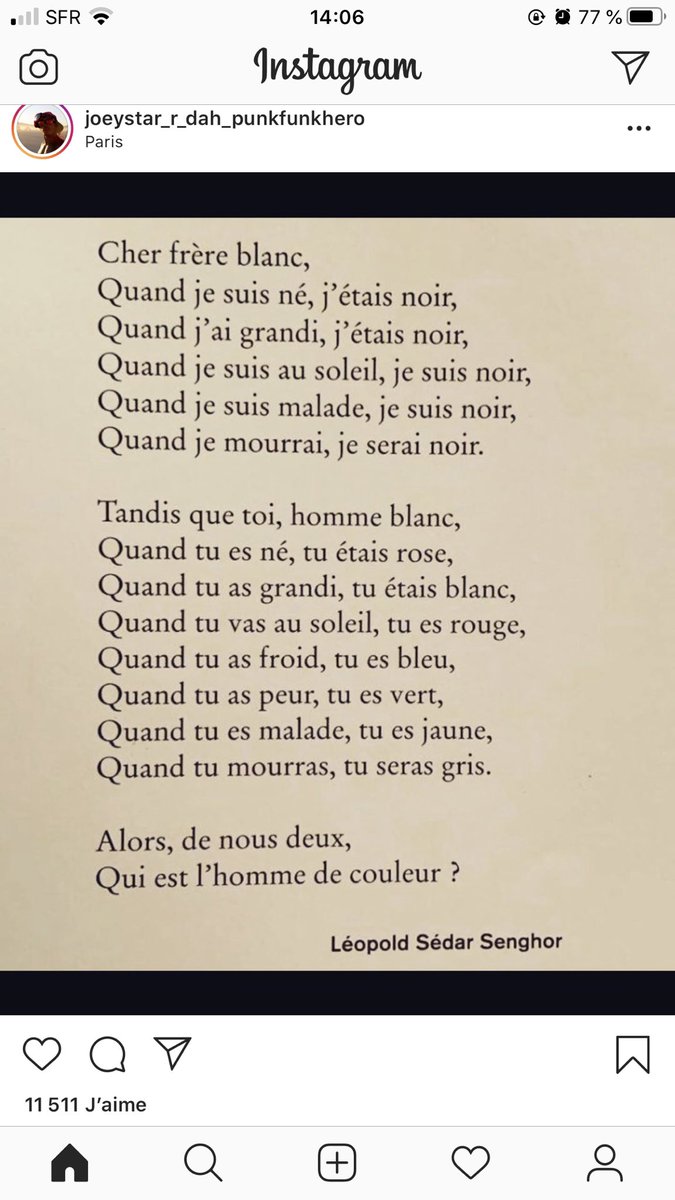 SFR 14:06 77 %

Instagram

joeystar_r_dah_punkfunkhero
Paris

Cher frère blanc,
Quand je suis né, j'étais noir,
Quand j'ai grandi, j'étais noir,
Quand je suis au soleil, je suis noir,
Quand je suis malade, je suis noir,
Quand je mourrai, je serai noir.

Tandis que toi, homme blanc,
Quand tu es né, tu étais rose,
Quand tu as grandi, tu étais blanc,
Quand tu vas au soleil, tu es rouge,
Quand tu as froid, tu es bleu,
Quand tu as peur, tu es vert,
Quand tu es malade, tu es jaune,
Quand tu mourras, tu seras gris.

Alors, de nous deux,
Qui est l'homme de couleur ?

Léopold Sédar Senghor

11 511 J'aime